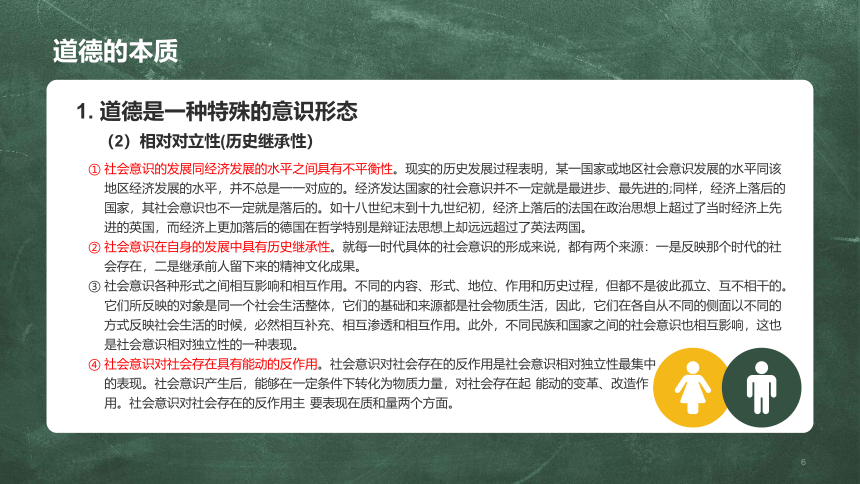 道德的本质

1. 道德是一种特殊的意识形态

（2）相对对立性(历史继承性)

① 社会意识的发展同经济发展的水平之间具有不平衡性。现实的历史发展过程表明，某一国家或地区社会意识发展的水平同该地区经济发展的水平，并不总是一一对应的。经济发达国家的社会意识并不一定就是最进步、最先进的;同样，经济上落后的国家，其社会意识也不一定就是落后的。如十八世纪末到十九世纪初，经济上落后的法国在政治思想上超过了当时经济上先进的英国，而经济上更加落后的德国在哲学特别是辩证法思想上却远远超过了英法两国。

② 社会意识在自身的发展中具有历史继承性。就每一时代具体的社会意识的形成来说，都有两个来源：一是反映那个时代的社会存在，二是继承前人留下来的精神文化成果。

③ 社会意识各种形式之间相互影响和相互作用。不同的内容、形式、地位、作用和历史过程，但都不是彼此孤立、互不相干的。它们所反映的对象是同一个社会生活整体，它们的基础和来源都是社会物质生活，因此，它们在各自从不同的侧面以不同的方式反映社会生活的时候，必然相互补充、相互渗透和相互作用。此外，不同民族和国家之间的社会意识也相互影响，这也是社会意识相对独立性的一种表现。

④ 社会意识对社会存在具有能动的反作用。社会意识对社会存在的反作用是社会意识相对独立性最集中的表现。社会意识产生后，能够在一定条件下转化为物质力量，对社会存在起 能动的变革、改造作用。社会意识对社会存在的反作用主 要表现在质和量两个方面。

6